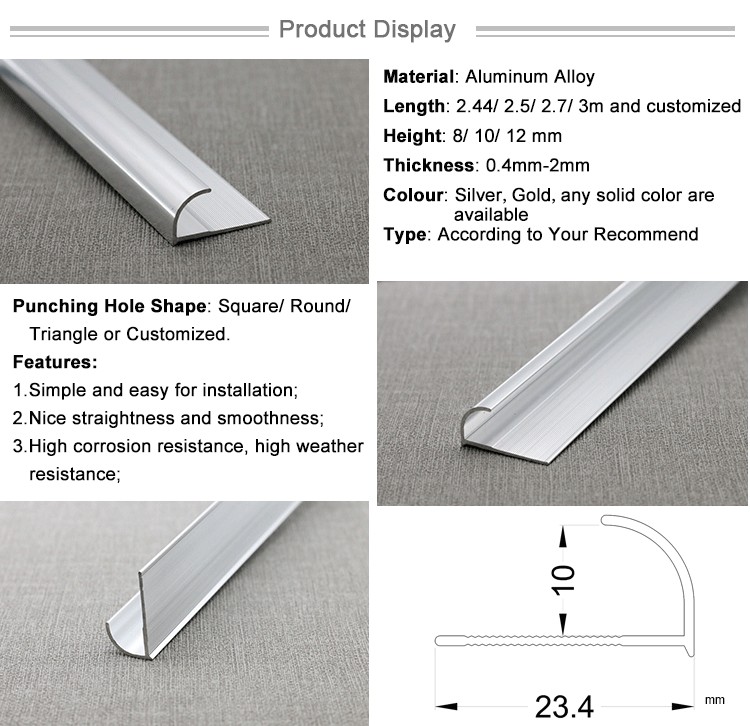 Product Display

Material: Aluminum Alloy

Length: 2.44/ 2.5/ 2.7/ 3m and customized

Height: 8/ 10/ 12 mm

Thickness: 0.4mm-2mm

Colour: Silver, Gold, any solid color are available

Type: According to Your Recommend

Punching Hole Shape: Square/ Round/ Triangle or Customized.

Features:

1.Simple and easy for installation;

2.Nice straightness and smoothness;

3.High corrosion resistance, high weather resistance;

10

23.4

mm